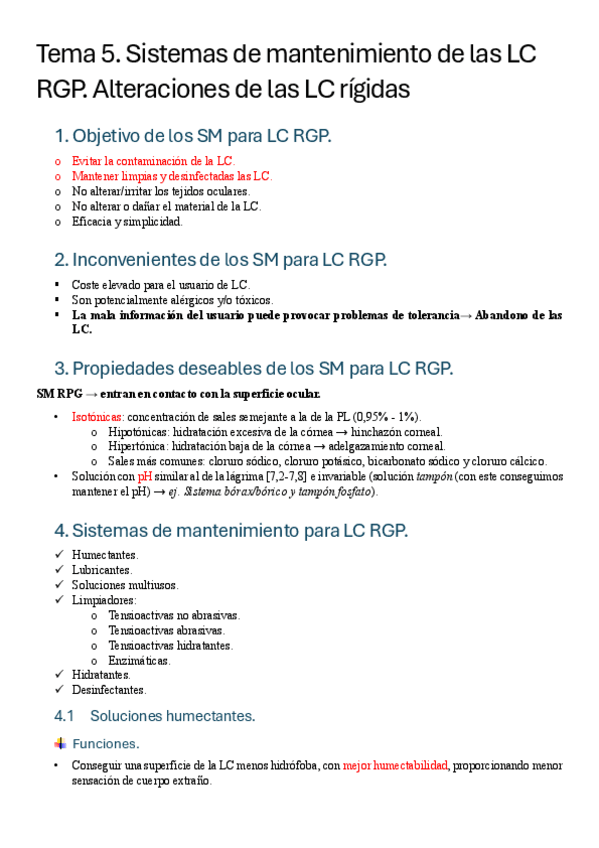 Tema 5. Sistemas de mantenimiento de las LC RGP. Alteraciones de las LC rígidas

1. Objetivo de los SM para LC RGP.

o Evitar la contaminación de la LC.
o Mantener limpias y desinfectadas las LC.
o No alterar/irritar los tejidos oculares.
o No alterar o dañar el material de la LC.
o Eficacia y simplicidad.

2. Inconvenientes de los SM para LC RGP.

▪ Coste elevado para el usuario de LC.
▪ Son potencialmente alérgicos y/o tóxicos.
▪ La mala información del usuario puede provocar problemas de tolerancia→ Abandono de las LC.

3. Propiedades deseables de los SM para LC RGP.

SM RPG → entran en contacto con la superficie ocular.

• Isotónicas: concentración de sales semejante a la de la PL (0,95% - 1%).
o Hipotónicas: hidratación excesiva de la córnea → hinchazón corneal.
o Hipertónica: hidratación baja de la córnea → adelgazamiento corneal.
o Sales más comunes: cloruro sódico, cloruro potásico, bicarbonato sódico y cloruro cálcico.
• Solución con pH similar al de la lágrima [7,2-7,8] e invariable (solución tampón (con este conseguimos mantener el pH) → ej. Sistema bórax/bórico y tampón fosfato).

4. Sistemas de mantenimiento para LC RGP.

✓ Humectantes.
✓ Lubricantes.
✓ Soluciones multiusos.
✓ Limpiadores:
o Tensioactivas no abrasivas.
o Tensioactivas abrasivas.
o Tensioactivas hidratantes.
o Enzimáticas.
✓ Hidratantes.
✓ Desinfectantes.

4.1 Soluciones humectantes.

Funciones.

• Conseguir una superficie de la LC menos hidrófoba, con mejor humectabilidad, proporcionando menor sensación de cuerpo extraño.